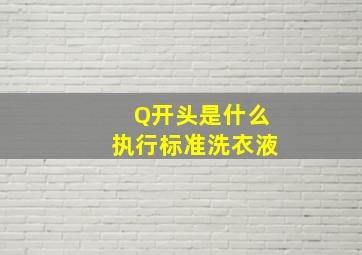 Q开头是什么
执行标准洗衣液